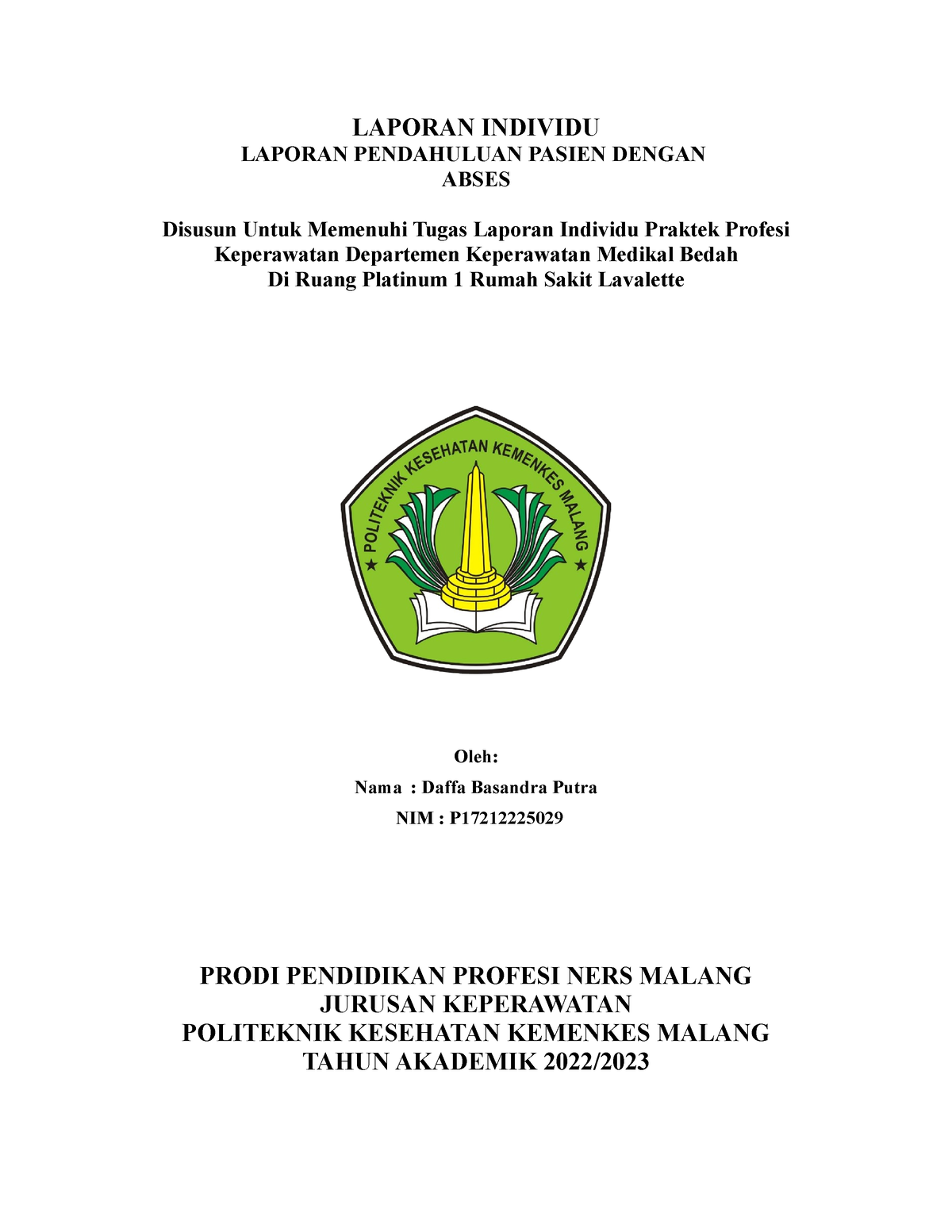 LAPORAN INDIVIDU
LAPORAN PENDAHULUAN PASIEN DENGAN
ABSES

Disusun Untuk Memenuhi Tugas Laporan Individu Praktek Profesi Keperawatan Departemen Keperawatan Medikal Bedah Di Ruang Platinum 1 Rumah Sakit Lavalette

POLITEKNIK KESEHATAN KEMENKES MALANG

Oleh:
Nama : Daffa Basandra Putra
NIM : P17212225029

PRODI PENDIDIKAN PROFESI NERS MALANG
JURUSAN KEPERAWATAN
POLITEKNIK KESEHATAN KEMENKES MALANG
TAHUN AKADEMIK 2022/2023